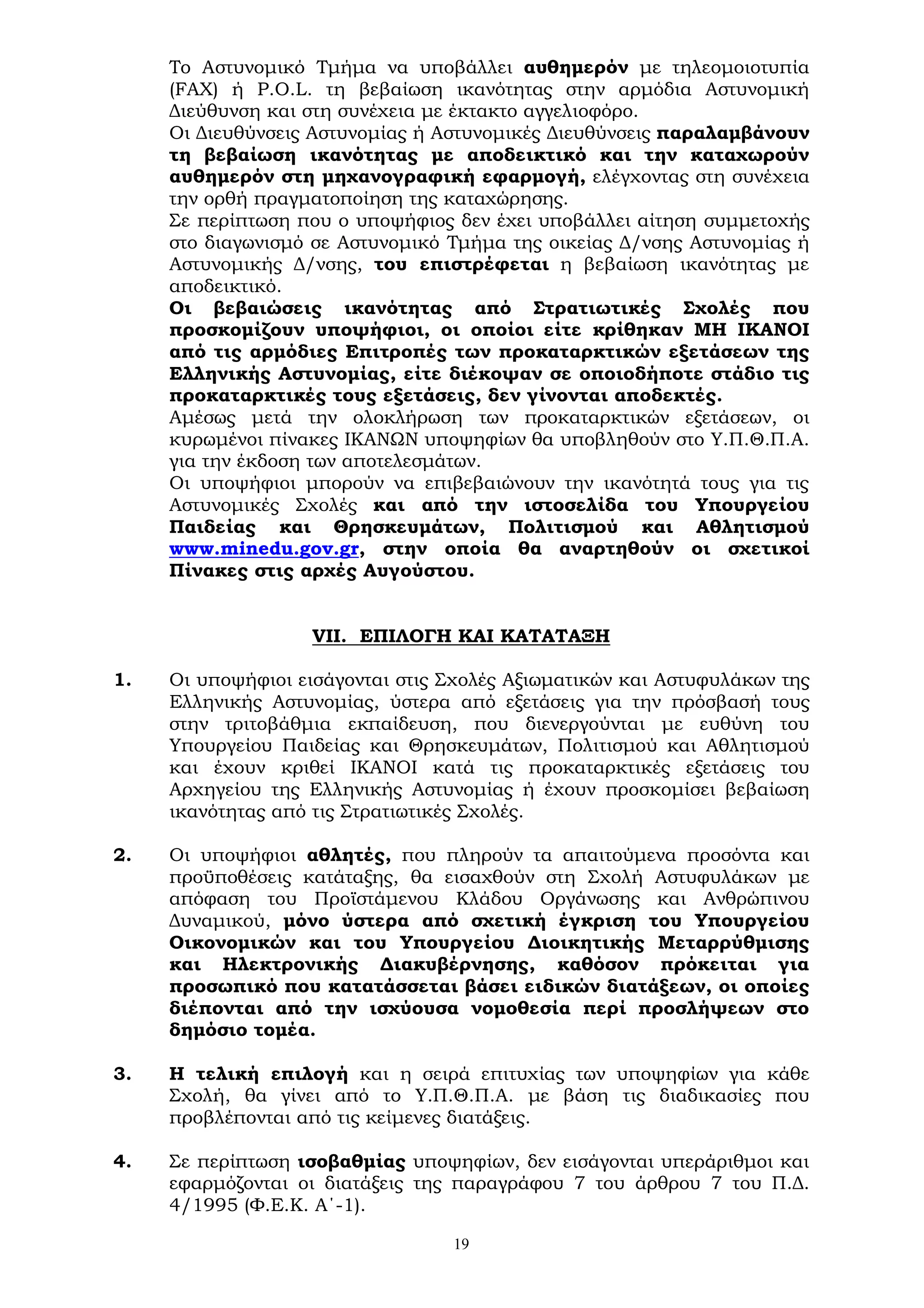 Το Αστυνομικό Τμήμα να υποβάλλει αυθημερόν με τηλεομοιοτυπία (FAX) ή P.O.L. τη βεβαίωση ικανότητας στην αρμόδια Αστυνομική Διεύθυνση και στη συνέχεια με έκτακτο αγγελιοφόρο.
Οι Διευθύνσεις Αστυνομίας ή Αστυνομικές Διευθύνσεις παραλαμβάνουν τη βεβαίωση ικανότητας με αποδεικτικό και την καταχωρούν αυθημερόν στη μηχανογραφική εφαρμογή, ελέγχοντας στη συνέχεια την ορθή πραγματοποίηση της καταχώρησης.
Σε περίπτωση που ο υποψήφιος δεν έχει υποβάλλει αίτηση συμμετοχής στο διαγωνισμό σε Αστυνομικό Τμήμα της οικείας Δ/νσης Αστυνομίας ή Αστυνομικής Δ/νσης, του επιστρέφεται η βεβαίωση ικανότητας με αποδεικτικό.
Οι βεβαιώσεις ικανότητας από Στρατιωτικές Σχολές που προσκομίζουν υποψήφιοι, οι οποίοι είτε κρίθηκαν ΜΗ ΙΚΑΝΟΙ από τις αρμόδιες Επιτροπές των προκαταρκτικών εξετάσεων της Ελληνικής Αστυνομίας, είτε διέκοψαν σε οποιοδήποτε στάδιο τις προκαταρκτικές τους εξετάσεις, δεν γίνονται αποδεκτές.
Αμέσως μετά την ολοκλήρωση των προκαταρκτικών εξετάσεων, οι κυρωμένοι πίνακες ΙΚΑΝΩΝ υποψηφίων θα υποβληθούν στο Υ.Π.Θ.Π.Α. για την έκδοση των αποτελεσμάτων.
Οι υποψήφιοι μπορούν να επιβεβαιώνουν την ικανότητά τους για τις Αστυνομικές Σχολές και από την ιστοσελίδα του Υπουργείου Παιδείας και Θρησκευμάτων, Πολιτισμού και Αθλητισμού www.minedu.gov.gr, στην οποία θα αναρτηθούν οι σχετικοί Πίνακες στις αρχές Αυγούστου.

VII. ΕΠΙΛΟΓΗ ΚΑΙ ΚΑΤΑΤΑΞΗ

1. Οι υποψήφιοι εισάγονται στις Σχολές Αξιωματικών και Αστυφυλάκων της Ελληνικής Αστυνομίας, ύστερα από εξετάσεις για την πρόσβασή τους στην τριτοβάθμια εκπαίδευση, που διενεργούνται με ευθύνη του Υπουργείου Παιδείας και Θρησκευμάτων, Πολιτισμού και Αθλητισμού και έχουν κριθεί ΙΚΑΝΟΙ κατά τις προκαταρκτικές εξετάσεις του Αρχηγείου της Ελληνικής Αστυνομίας ή έχουν προσκομίσει βεβαίωση ικανότητας από τις Στρατιωτικές Σχολές.

2. Οι υποψήφιοι αθλητές, που πληρούν τα απαιτούμενα προσόντα και προϋποθέσεις κατάταξης, θα εισαχθούν στη Σχολή Αστυφυλάκων με απόφαση του Προϊστάμενου Κλάδου Οργάνωσης και Ανθρώπινου Δυναμικού, μόνο ύστερα από σχετική έγκριση του Υπουργείου Οικονομικών και του Υπουργείου Διοικητικής Μεταρρύθμισης και Ηλεκτρονικής Διακυβέρνησης, καθόσον πρόκειται για προσωπικό που κατατάσσεται βάσει ειδικών διατάξεων, οι οποίες διέπονται από την ισχύουσα νομοθεσία περί προσλήψεων στο δημόσιο τομέα.

3. Η τελική επιλογή και η σειρά επιτυχίας των υποψηφίων για κάθε Σχολή, θα γίνει από το Υ.Π.Θ.Π.Α. με βάση τις διαδικασίες που προβλέπονται από τις κείμενες διατάξεις.

4. Σε περίπτωση ισοβαθμίας υποψηφίων, δεν εισάγονται υπεράριθμοι και εφαρμόζονται οι διατάξεις της παραγράφου 7 του άρθρου 7 του Π.Δ. 4/1995 (Φ.Ε.Κ. Α΄-1).

19